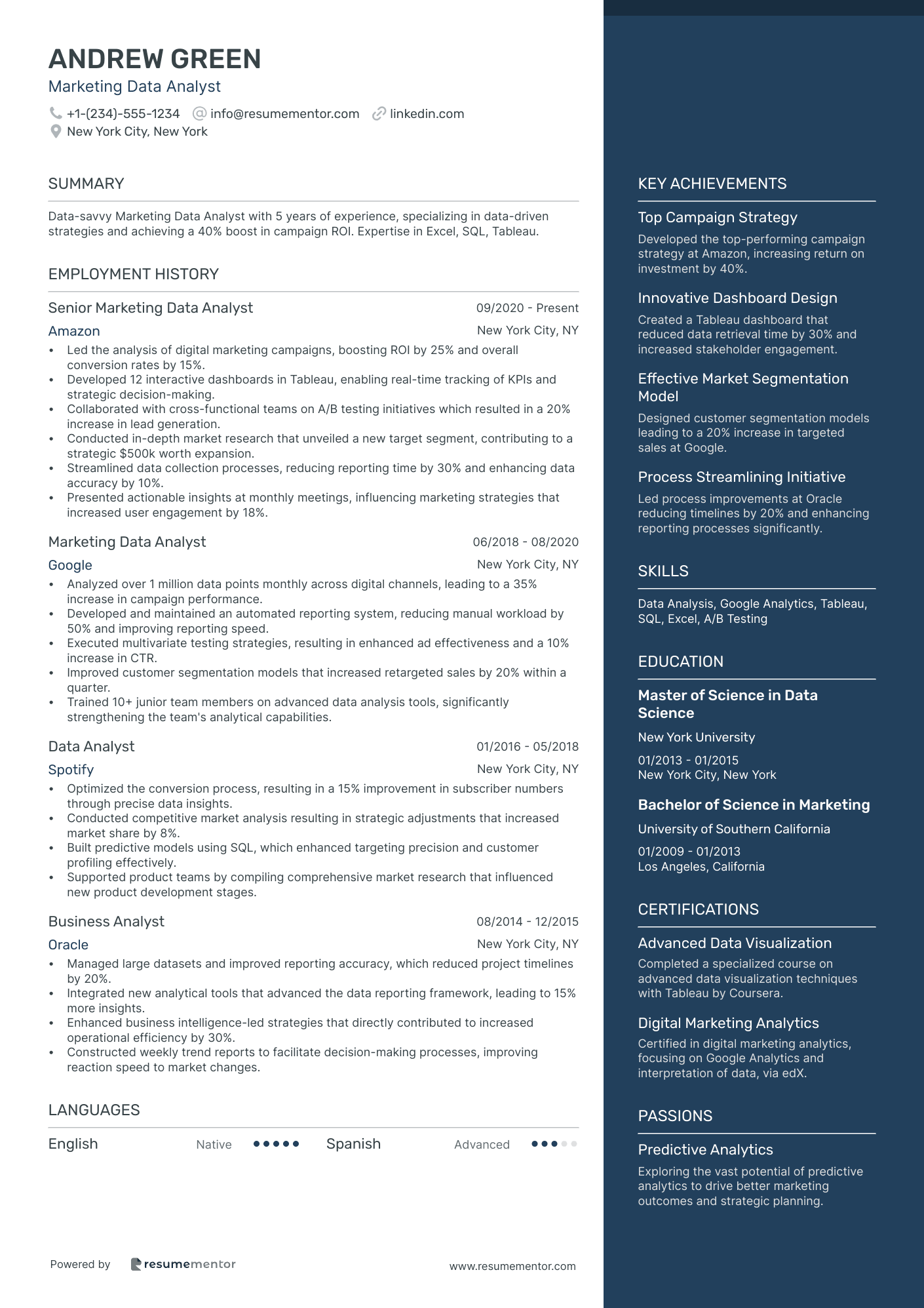 ANDREW GREEN
Marketing Data Analyst
+1-(234)-555-1234 info@resumementor.com linkedin.com
New York City, New York

SUMMARY

Data-savvy Marketing Data Analyst with 5 years of experience, specializing in data-driven strategies and achieving a 40% boost in campaign ROI. Expertise in Excel, SQL, Tableau.

EMPLOYMENT HISTORY

Senior Marketing Data Analyst 09/2020 - Present
Amazon New York City, NY
• Led the analysis of digital marketing campaigns, boosting ROI by 25% and overall conversion rates by 15%.
• Developed 12 interactive dashboards in Tableau, enabling real-time tracking of KPIs and strategic decision-making.
• Collaborated with cross-functional teams on A/B testing initiatives which resulted in a 20% increase in lead generation.
• Conducted in-depth market research that unveiled a new target segment, contributing to a strategic $500k worth expansion.
• Streamlined data collection processes, reducing reporting time by 30% and enhancing data accuracy by 10%.
• Presented actionable insights at monthly meetings, influencing marketing strategies that increased user engagement by 18%.

Marketing Data Analyst 06/2018 - 08/2020
Google New York City, NY
• Analyzed over 1 million data points monthly across digital channels, leading to a 35% increase in campaign performance.
• Developed and maintained an automated reporting system, reducing manual workload by 50% and improving reporting speed.
• Executed multivariate testing strategies, resulting in enhanced ad effectiveness and a 10% increase in CTR.
• Improved customer segmentation models that increased retargeted sales by 20% within a quarter.
• Trained 10+ junior team members on advanced data analysis tools, significantly strengthening the team's analytical capabilities.

Data Analyst 01/2016 - 05/2018
Spotify New York City, NY
• Optimized the conversion process, resulting in a 15% improvement in subscriber numbers through precise data insights.
• Conducted competitive market analysis resulting in strategic adjustments that increased market share by 8%.
• Built predictive models using SQL, which enhanced targeting precision and customer profiling effectively.
• Supported product teams by compiling comprehensive market research that influenced new product development stages.

Business Analyst 08/2014 - 12/2015
Oracle New York City, NY
• Managed large datasets and improved reporting accuracy, which reduced project timelines by 20%.
• Integrated new analytical tools that advanced the data reporting framework, leading to 15% more insights.
• Enhanced business intelligence-led strategies that directly contributed to increased operational efficiency by 30%.
• Constructed weekly trend reports to facilitate decision-making processes, improving reaction speed to market changes.

LANGUAGES

English Native Spanish Advanced

Powered by resumementor www.resumementor.com

KEY ACHIEVEMENTS

Top Campaign Strategy
Developed the top-performing campaign strategy at Amazon, increasing return on investment by 40%.

Innovative Dashboard Design
Created a Tableau dashboard that reduced data retrieval time by 30% and increased stakeholder engagement.

Effective Market Segmentation Model
Designed customer segmentation models leading to a 20% increase in targeted sales at Google.

Process Streamlining Initiative
Led process improvements at Oracle reducing timelines by 20% and enhancing reporting processes significantly.

SKILLS

Data Analysis, Google Analytics, Tableau, SQL, Excel, A/B Testing

EDUCATION

Master of Science in Data Science
New York University
01/2013 - 01/2015
New York City, New York

Bachelor of Science in Marketing
University of Southern California
01/2009 - 01/2013
Los Angeles, California

CERTIFICATIONS

Advanced Data Visualization
Completed a specialized course on advanced data visualization techniques with Tableau by Coursera.

Digital Marketing Analytics
Certified in digital marketing analytics, focusing on Google Analytics and interpretation of data, via edX.

PASSIONS

Predictive Analytics
Exploring the vast potential of predictive analytics to drive better marketing outcomes and strategic planning.